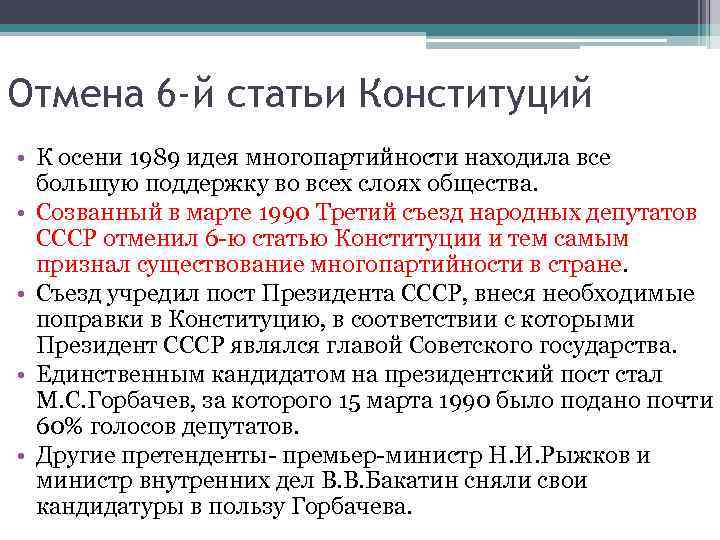 Отмена 6-й статьи Конституций

• К осени 1989 идея многопартийности находила все большую поддержку во всех слоях общества.
• Созванный в марте 1990 Третий съезд народных депутатов СССР отменил 6-ю статью Конституции и тем самым признал существование многопартийности в стране.
• Съезд учредил пост Президента СССР, внеся необходимые поправки в Конституцию, в соответствии с которыми Президент СССР являлся главой Советского государства.
• Единственным кандидатом на президентский пост стал М.С.Горбачев, за которого 15 марта 1990 было подано почти 60% голосов депутатов.
• Другие претенденты- премьер-министр Н.И.Рыжков и министр внутренних дел В.В.Бакатин сняли свои кандидатуры в пользу Горбачева.